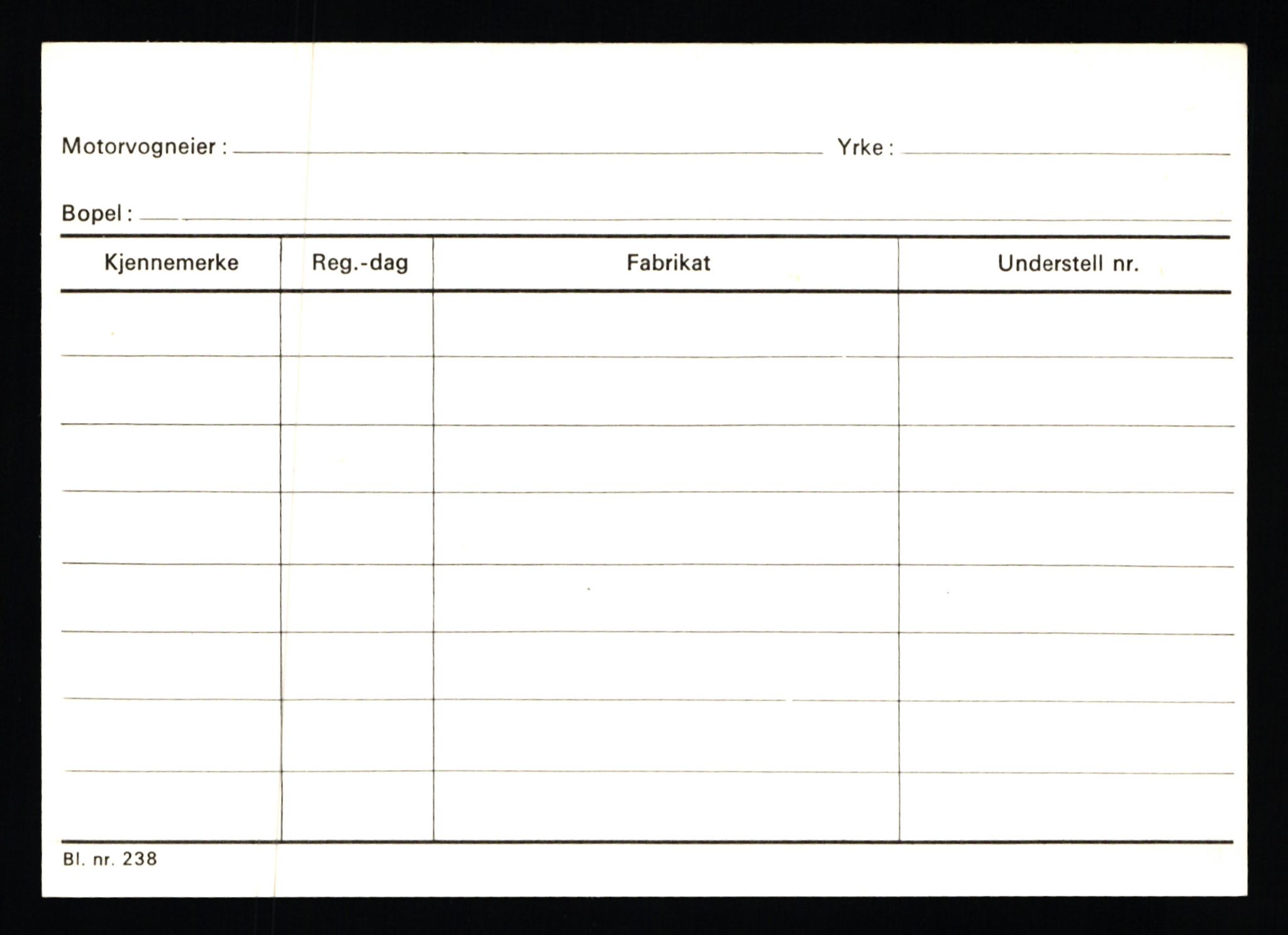 Motorvogneier : Yrke :

Bopel :

| Kjennemerke | Reg.-dag | Fabrikat | Understell nr. |
|---|---|---|---|
| | | | |
| | | | |
| | | | |
| | | | |
| | | | |
| | | | |
| | | | |
| | | | |

Bl. nr. 238